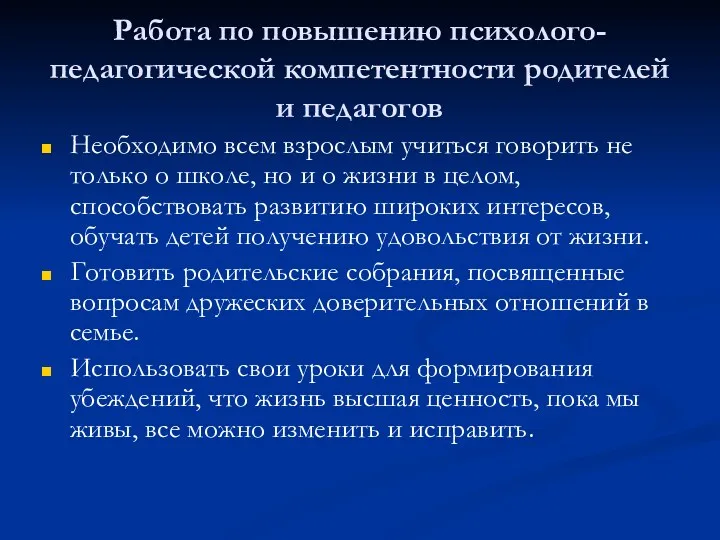 Работа по повышению психолого-педагогической компетентности родителей и педагогов

Необходимо всем взрослым учиться говорить не только о школе, но и о жизни в целом, способствовать развитию широких интересов, обучать детей получению удовольствия от жизни.

Готовить родительские собрания, посвященные вопросам дружеских доверительных отношений в семье.

Использовать свои уроки для формирования убеждений, что жизнь высшая ценность, пока мы живы, все можно изменить и исправить.